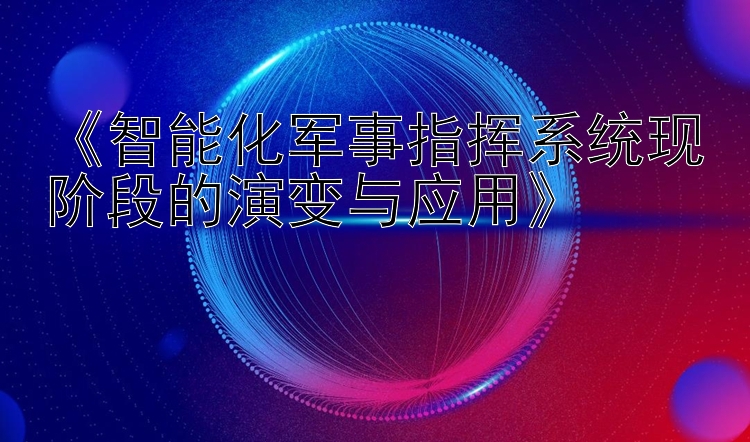 《智能化军事指挥系统现阶段的演变与应用》